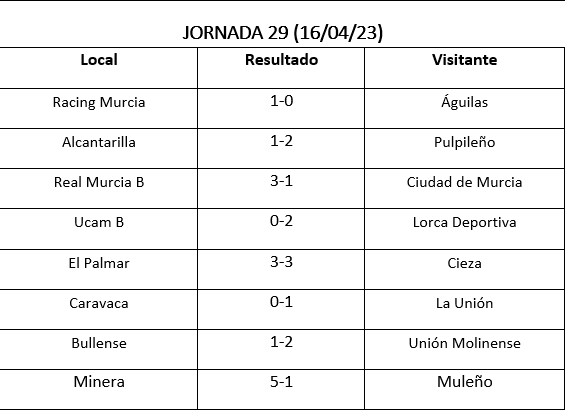 JORNADA 29 (16/04/23)

| Local | Resultado | Visitante |
|---|---|---|
| Racing Murcia | 1-0 | Águilas |
| Alcantarilla | 1-2 | Pulpileño |
| Real Murcia B | 3-1 | Ciudad de Murcia |
| Ucam B | 0-2 | Lorca Deportiva |
| El Palmar | 3-3 | Cieza |
| Caravaca | 0-1 | La Unión |
| Bullense | 1-2 | Unión Molinense |
| Minera | 5-1 | Muleño |